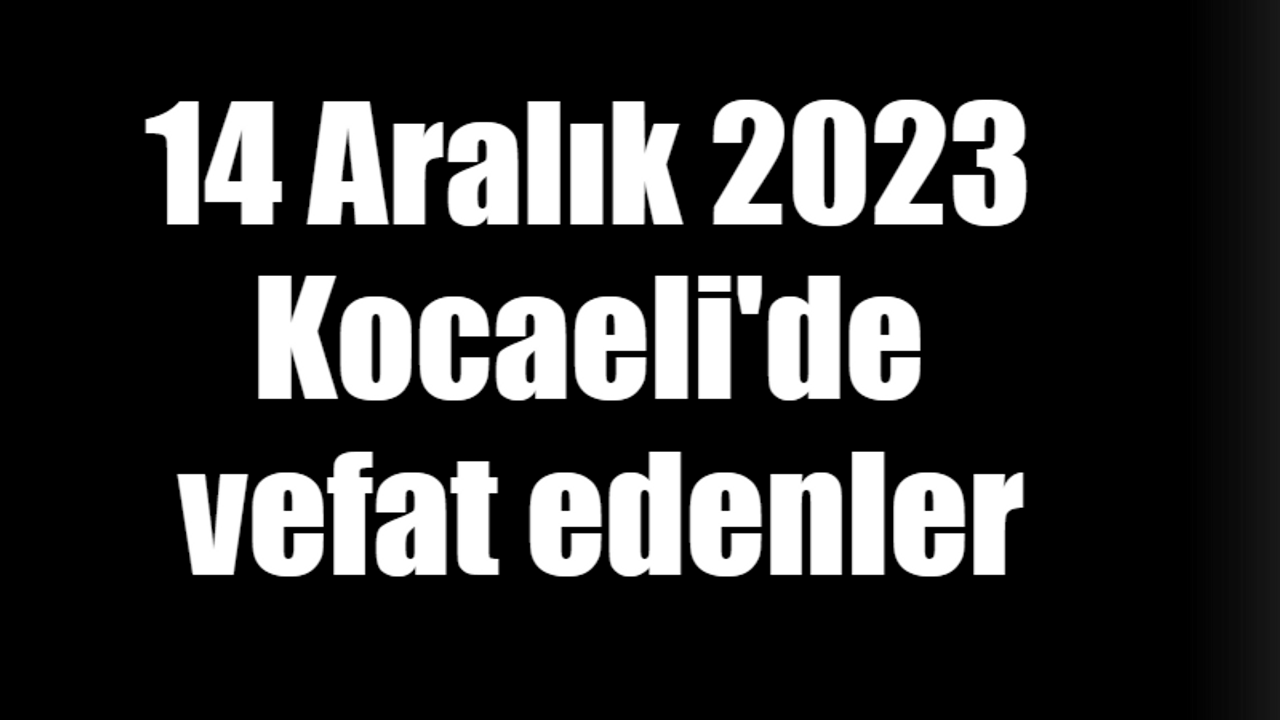 14 Aralık 2023 Kocaeli'de vefat edenler